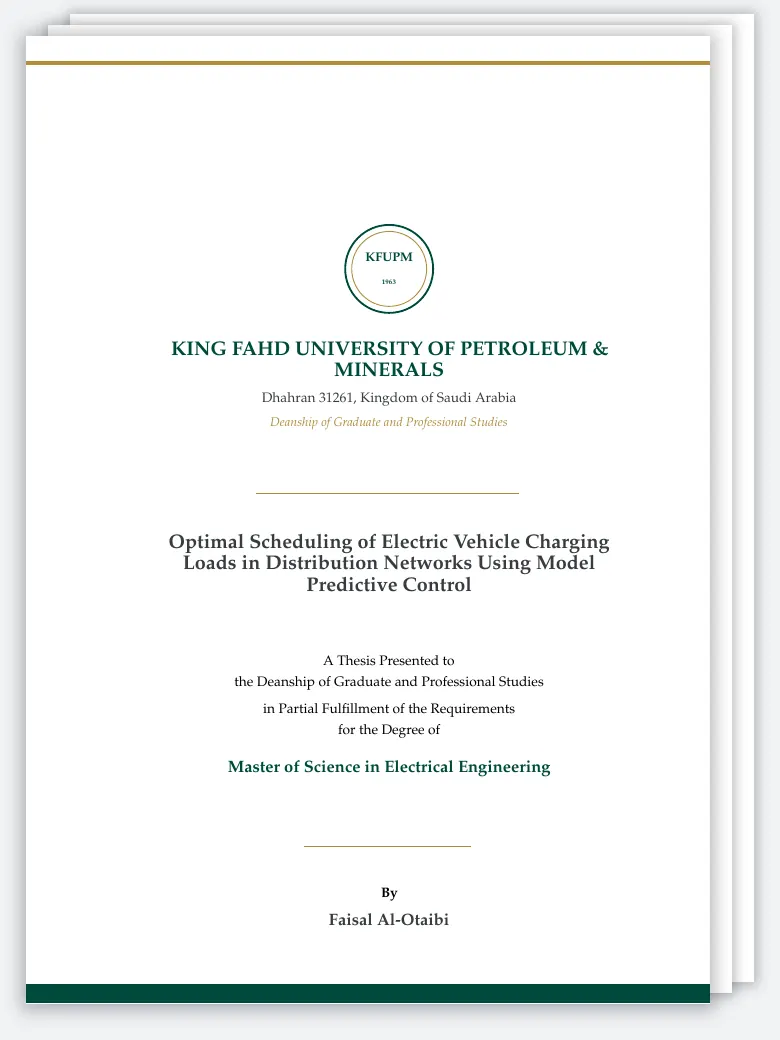 KFUPM
1963

KING FAHD UNIVERSITY OF PETROLEUM & MINERALS

Dhahran 31261, Kingdom of Saudi Arabia

Deanship of Graduate and Professional Studies

Optimal Scheduling of Electric Vehicle Charging Loads in Distribution Networks Using Model Predictive Control

A Thesis Presented to
the Deanship of Graduate and Professional Studies
in Partial Fulfillment of the Requirements
for the Degree of

Master of Science in Electrical Engineering

By

Faisal Al-Otaibi